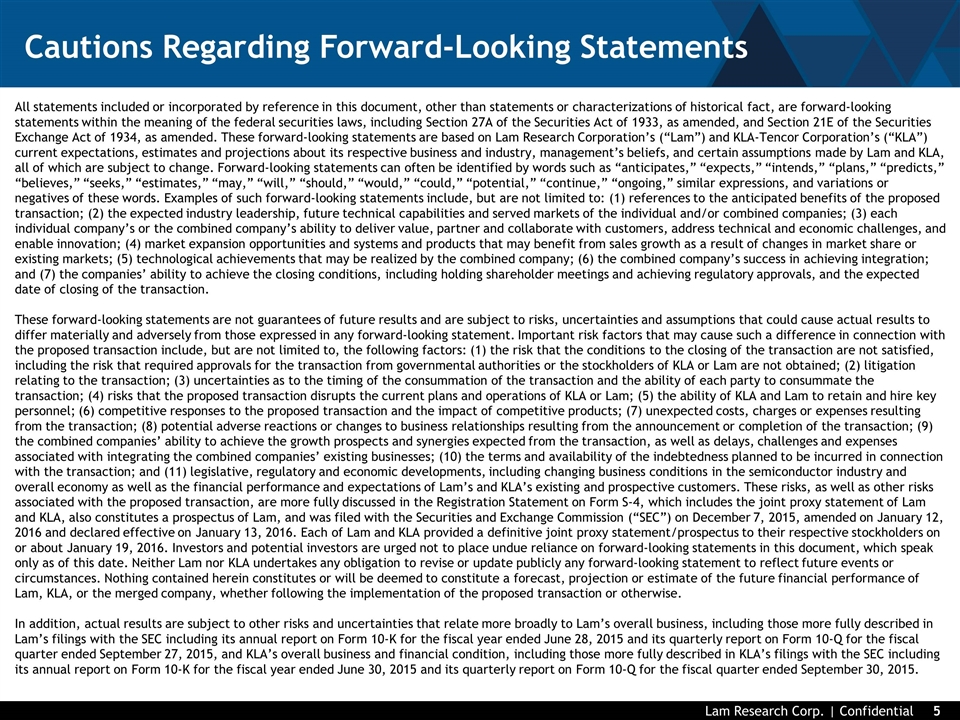 Cautions Regarding Forward-Looking Statements

All statements included or incorporated by reference in this document, other than statements or characterizations of historical fact, are forward-looking statements within the meaning of the federal securities laws, including Section 27A of the Securities Act of 1933, as amended, and Section 21E of the Securities Exchange Act of 1934, as amended. These forward-looking statements are based on Lam Research Corporation's ("Lam") and KLA-Tencor Corporation's ("KLA") current expectations, estimates and projections about its respective business and industry, management's beliefs, and certain assumptions made by Lam and KLA, all of which are subject to change. Forward-looking statements can often be identified by words such as "anticipates," "expects," "intends," "plans," "predicts," "believes," "seeks," "estimates," "may," "will," "should," "would," "could," "potential," "continue," "ongoing," similar expressions, and variations or negatives of these words. Examples of such forward-looking statements include, but are not limited to: (1) references to the anticipated benefits of the proposed transaction; (2) the expected industry leadership, future technical capabilities and served markets of the individual and/or combined companies; (3) each individual company's or the combined company's ability to deliver value, partner and collaborate with customers, address technical and economic challenges, and enable innovation; (4) market expansion opportunities and systems and products that may benefit from sales growth as a result of changes in market share or existing markets; (5) technological achievements that may be realized by the combined company; (6) the combined company's success in achieving integration; and (7) the companies' ability to achieve the closing conditions, including holding shareholder meetings and achieving regulatory approvals, and the expected date of closing of the transaction.

These forward-looking statements are not guarantees of future results and are subject to risks, uncertainties and assumptions that could cause actual results to differ materially and adversely from those expressed in any forward-looking statement. Important risk factors that may cause such a difference in connection with the proposed transaction include, but are not limited to, the following factors: (1) the risk that the conditions to the closing of the transaction are not satisfied, including the risk that required approvals for the transaction from governmental authorities or the stockholders of KLA or Lam are not obtained; (2) litigation relating to the transaction; (3) uncertainties as to the timing of the consummation of the transaction and the ability of each party to consummate the transaction; (4) risks that the proposed transaction disrupts the current plans and operations of KLA or Lam; (5) the ability of KLA and Lam to retain and hire key personnel; (6) competitive responses to the proposed transaction and the impact of competitive products; (7) unexpected costs, charges or expenses resulting from the transaction; (8) potential adverse reactions or changes to business relationships resulting from the announcement or completion of the transaction; (9) the combined companies' ability to achieve the growth prospects and synergies expected from the transaction, as well as delays, challenges and expenses associated with integrating the combined companies' existing businesses; (10) the terms and availability of the indebtedness planned to be incurred in connection with the transaction; and (11) legislative, regulatory and economic developments, including changing business conditions in the semiconductor industry and overall economy as well as the financial performance and expectations of Lam's and KLA's existing and prospective customers. These risks, as well as other risks associated with the proposed transaction, are more fully discussed in the Registration Statement on Form S-4, which includes the joint proxy statement of Lam and KLA, also constitutes a prospectus of Lam, and was filed with the Securities and Exchange Commission ("SEC") on December 7, 2015, amended on January 12, 2016 and declared effective on January 13, 2016. Each of Lam and KLA provided a definitive joint proxy statement/prospectus to their respective stockholders on or about January 19, 2016. Investors and potential investors are urged not to place undue reliance on forward-looking statements in this document, which speak only as of this date. Neither Lam nor KLA undertakes any obligation to revise or update publicly any forward-looking statement to reflect future events or circumstances. Nothing contained herein constitutes or will be deemed to constitute a forecast, projection or estimate of the future financial performance of Lam, KLA, or the merged company, whether following the implementation of the proposed transaction or otherwise.

In addition, actual results are subject to other risks and uncertainties that relate more broadly to Lam's overall business, including those more fully described in Lam's filings with the SEC including its annual report on Form 10-K for the fiscal year ended June 28, 2015 and its quarterly report on Form 10-Q for the fiscal quarter ended September 27, 2015, and KLA's overall business and financial condition, including those more fully described in KLA's filings with the SEC including its annual report on Form 10-K for the fiscal year ended June 30, 2015 and its quarterly report on Form 10-Q for the fiscal quarter ended September 30, 2015.

Lam Research Corp. | Confidential 5